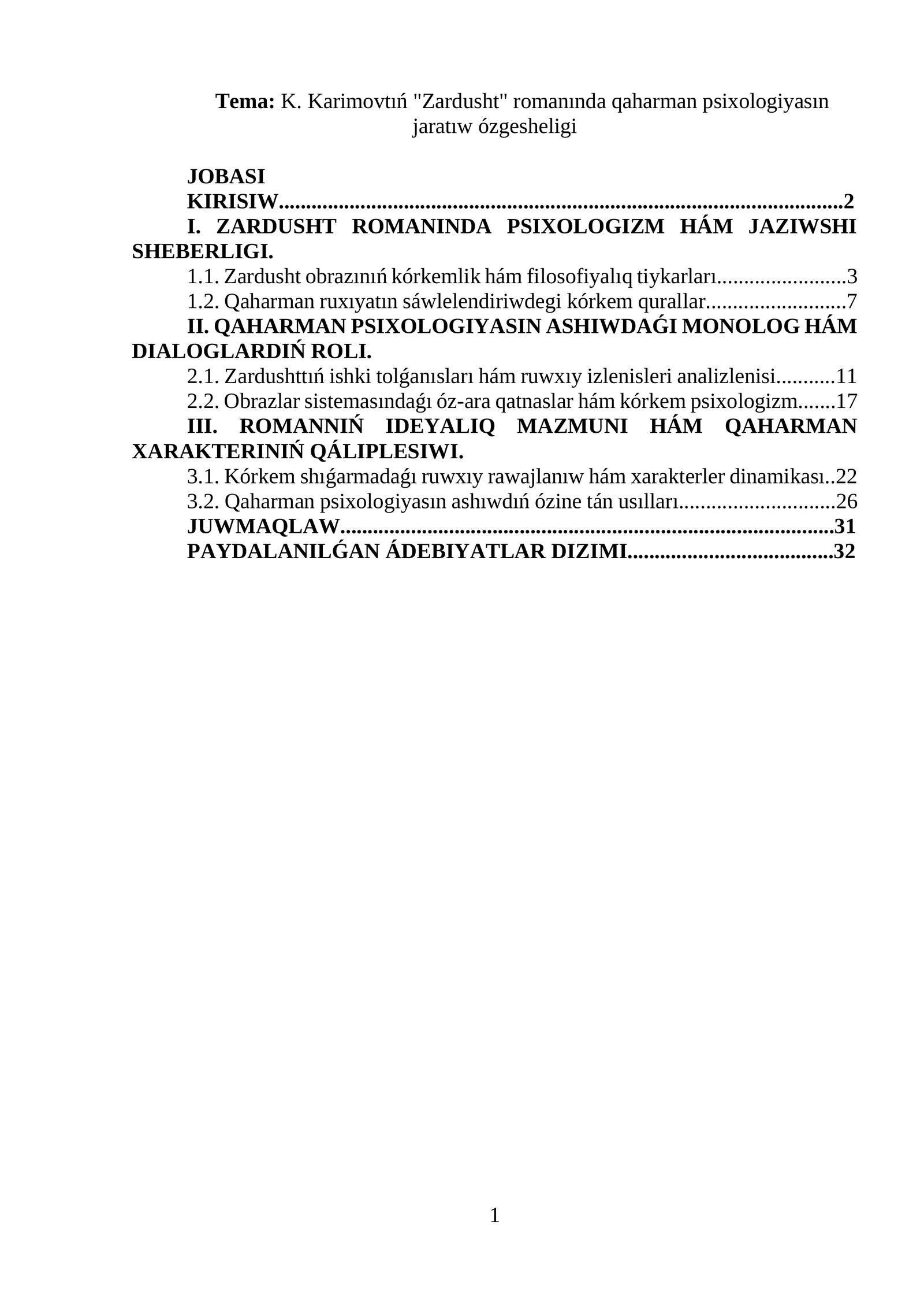 Tema: K. Karimovtıń "Zardusht" romanında qaharman psixologiyasın jaratıw ózgesheligi

JOBASI

KIRISIW 2

I. ZARDUSHT ROMANINDA PSIXOLOGIZM HÁM JAZIWSHI SHEBERLIGI.

1.1. Zardusht obrazınıń kórkemlik hám filosofiyalıq tiykarları 3

1.2. Qaharman ruxıyatın sáwlelendiriwdegi kórkem qurallar 7

II. QAHARMAN PSIXOLOGIYASIN ASHIWDAǴI MONOLOG HÁM DIALOGLARDIŃ ROLI.

2.1. Zardushttıń ishki tolǵanısları hám ruwxıy izlenisleri analizlenisi 11

2.2. Obrazlar sistemasındaǵı óz-ara qatnaslar hám kórkem psixologizm 17

III. ROMANNIŃ IDEYALIQ MAZMUNI HÁM QAHARMAN XARAKTERINIŃ QÁLIPLESIWI.

3.1. Kórkem shıǵarmadaǵı ruwxıy rawajlanıw hám xarakterler dinamikası 22

3.2. Qaharman psixologiyasın ashıwdıń ózine tán usılları 26

JUWMAQLAW 31

PAYDALANILǴAN ÁDEBIYATLAR DIZIMI 32

1